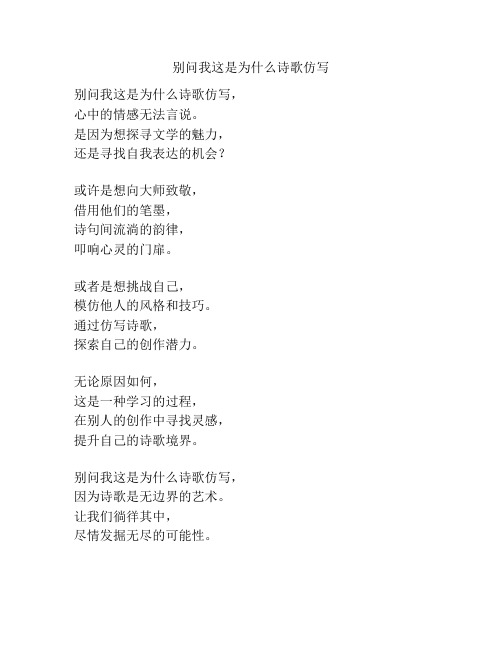 别问我这是为什么诗歌仿写

别问我这是为什么诗歌仿写，
心中的情感无法言说。
是因为想探寻文学的魅力，
还是寻找自我表达的机会？

或许是想向大师致敬，
借用他们的笔墨，
诗句间流淌的韵律，
叩响心灵的门扉。

或者是想挑战自己，
模仿他人的风格和技巧。
通过仿写诗歌，
探索自己的创作潜力。

无论原因如何，
这是一种学习的过程，
在别人的创作中寻找灵感，
提升自己的诗歌境界。

别问我这是为什么诗歌仿写，
因为诗歌是无边界的艺术。
让我们徜徉其中，
尽情发掘无尽的可能性。